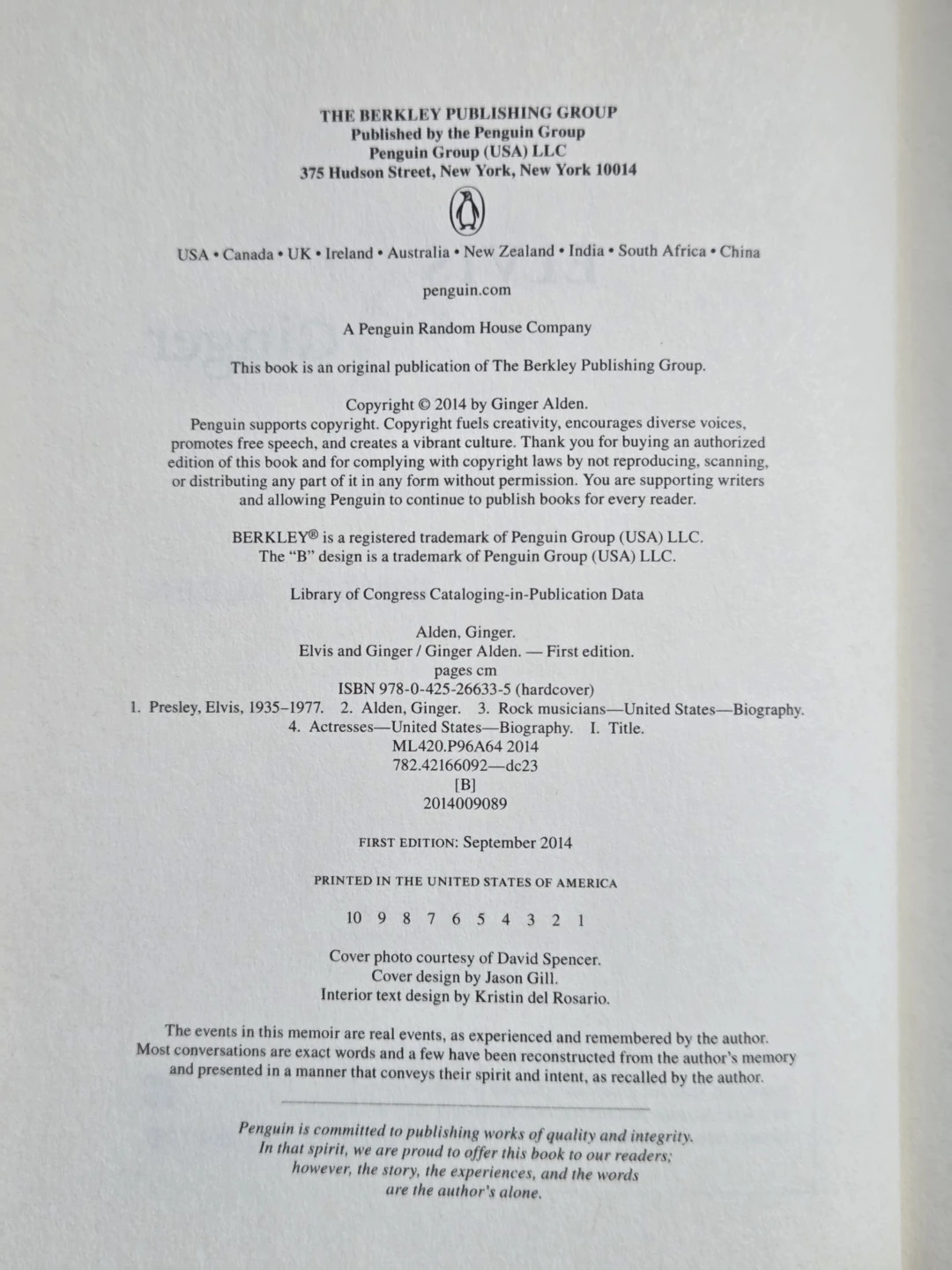 THE BERKLEY PUBLISHING GROUP
Published by the Penguin Group
Penguin Group (USA) LLC
375 Hudson Street, New York, New York 10014

USA • Canada • UK • Ireland • Australia • New Zealand • India • South Africa • China

penguin.com

A Penguin Random House Company

This book is an original publication of The Berkley Publishing Group.

Copyright © 2014 by Ginger Alden.
Penguin supports copyright. Copyright fuels creativity, encourages diverse voices, promotes free speech, and creates a vibrant culture. Thank you for buying an authorized edition of this book and for complying with copyright laws by not reproducing, scanning, or distributing any part of it in any form without permission. You are supporting writers and allowing Penguin to continue to publish books for every reader.

BERKLEY® is a registered trademark of Penguin Group (USA) LLC.
The "B" design is a trademark of Penguin Group (USA) LLC.

Library of Congress Cataloging-in-Publication Data

Alden, Ginger.
Elvis and Ginger / Ginger Alden. — First edition.
pages cm
ISBN 978-0-425-26633-5 (hardcover)
1. Presley, Elvis, 1935–1977. 2. Alden, Ginger. 3. Rock musicians—United States—Biography.
4. Actresses—United States—Biography. I. Title.
ML420.P96A64 2014
782.42166092—dc23
[B]
2014009089

FIRST EDITION: September 2014

PRINTED IN THE UNITED STATES OF AMERICA

10 9 8 7 6 5 4 3 2 1

Cover photo courtesy of David Spencer.
Cover design by Jason Gill.
Interior text design by Kristin del Rosario.

The events in this memoir are real events, as experienced and remembered by the author. Most conversations are exact words and a few have been reconstructed from the author's memory and presented in a manner that conveys their spirit and intent, as recalled by the author.

Penguin is committed to publishing works of quality and integrity. In that spirit, we are proud to offer this book to our readers; however, the story, the experiences, and the words are the author's alone.